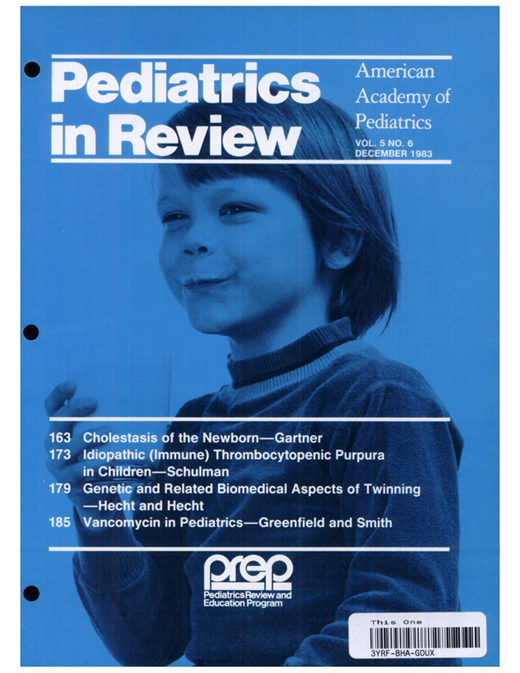 Pediatrics in Review

American Academy of Pediatrics

VOL. 5 NO. 6
DECEMBER 1983

163 Cholestasis of the Newborn—Gartner
173 Idiopathic (Immune) Thrombocytopenic Purpura in Children—Schulman
179 Genetic and Related Biomedical Aspects of Twinning —Hecht and Hecht
185 Vancomycin in Pediatrics—Greenfield and Smith

prep
Pediatrics Review and Education Program

This One
3YRF-BHA-GOUX